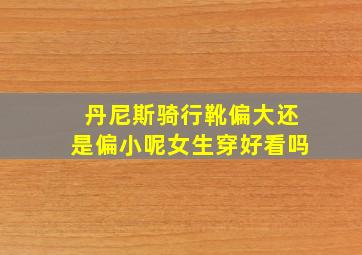 丹尼斯骑行靴偏大还是偏小呢女生穿好看吗